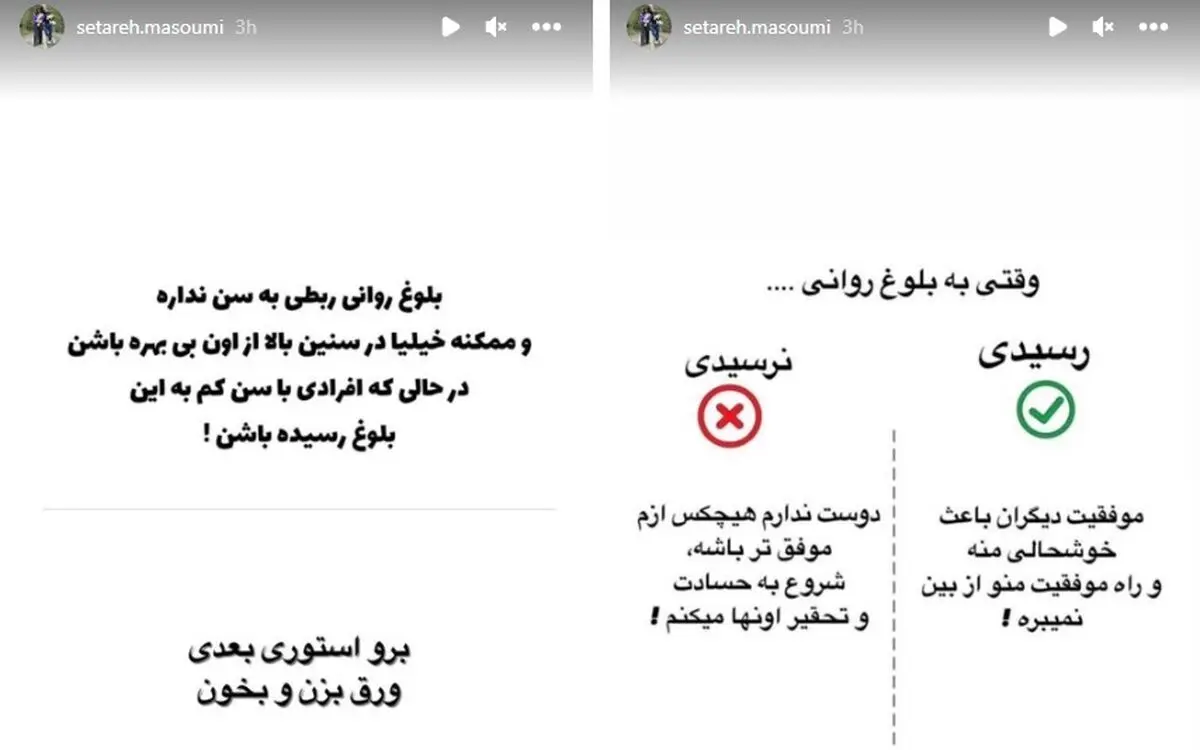 setareh.masoumi 3h

بلوغ روانی ربطی به سن نداره
و ممکنه خیلیا در سنین بالا از اون بی بهره باشن
در حالی که افرادی با سن کم به این
بلوغ رسیده باشن !

برو استوری بعدی
ورق بزن و بخون

setareh.masoumi 3h

وقتی به بلوغ روانی ....

رسیدی

موفقیت دیگران باعث خوشحالی منه و راه موفقیت منو از بین نمیبره !

نرسیدی

دوست ندارم هیچکس ازم موفق تر باشه، شروع به حسادت و تحقیر اونها میکنم !